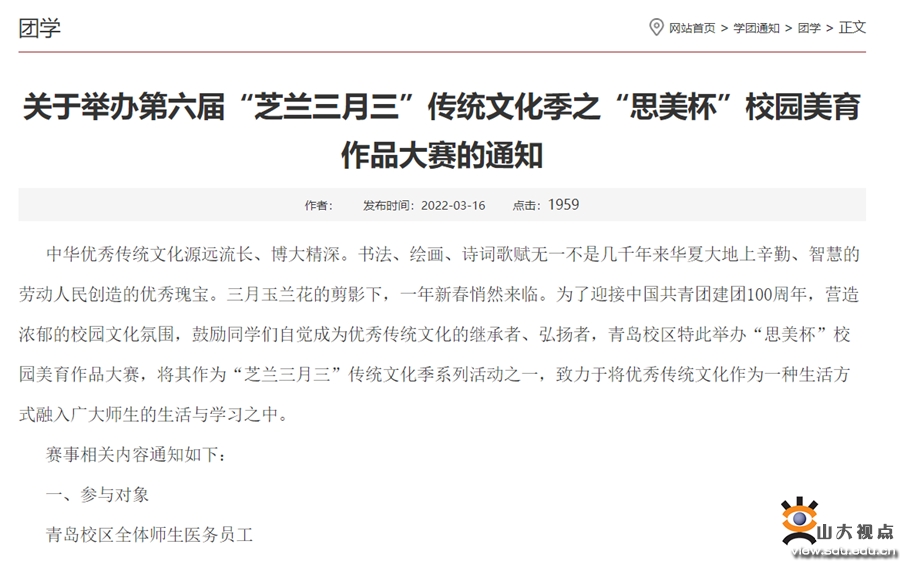 团学

网站首页 > 学团通知 > 团学 > 正文

关于举办第六届“芝兰三月三”传统文化季之“思美杯”校园美育作品大赛的通知

作者： 发布时间：2022-03-16 点击：1959

中华优秀传统文化源远流长、博大精深。书法、绘画、诗词歌赋无一不是几千年来华夏大地上辛勤、智慧的劳动人民创造的优秀瑰宝。三月玉兰花的剪影下，一年新春悄然来临。为了迎接中国共青团建团100周年，营造浓郁的校园文化氛围，鼓励同学们自觉成为优秀传统文化的继承者、弘扬者，青岛校区特此举办“思美杯”校园美育作品大赛，将其作为“芝兰三月三”传统文化季系列活动之一，致力于将优秀传统文化作为一种生活方式融入广大师生的生活与学习之中。

赛事相关内容通知如下：

一、参与对象

青岛校区全体师生医务员工

山大视点

view.sdu.edu.cn